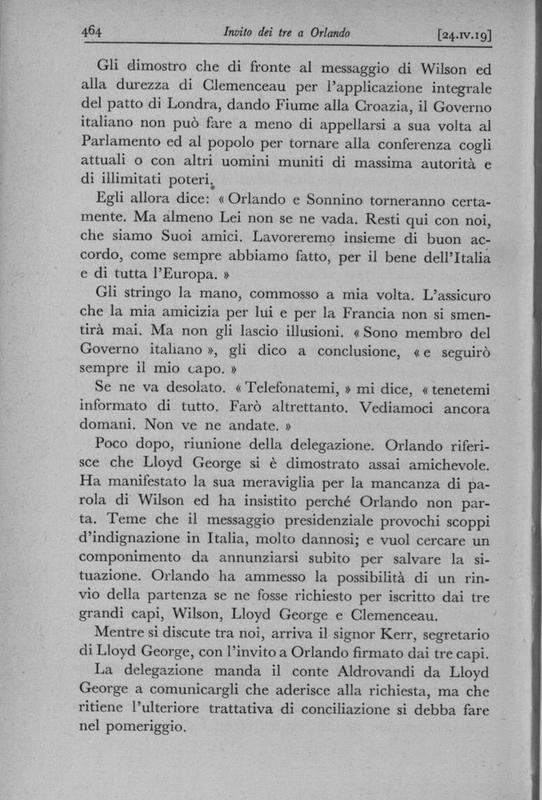 464 Invito dei tre a Orlando [24.IV.19]

Gli dimostro che di fronte al messaggio di Wilson ed alla durezza di Clemenceau per l'applicazione integrale del patto di Londra, dando Fiume alla Croazia, il Governo italiano non può fare a meno di appellarsi a sua volta al Parlamento ed al popolo per tornare alla conferenza cogli attuali o con altri uomini muniti di massima autorità e di illimitati poteri.

Egli allora dice: « Orlando e Sonnino torneranno certamente. Ma almeno Lei non se ne vada. Resti qui con noi, che siamo Suoi amici. Lavoreremo insieme di buon accordo, come sempre abbiamo fatto, per il bene dell'Italia e di tutta l'Europa. »

Gli stringo la mano, commosso a mia volta. L'assicuro che la mia amicizia per lui e per la Francia non si smentirà mai. Ma non gli lascio illusioni. « Sono membro del Governo italiano », gli dico a conclusione, « e seguirò sempre il mio capo. »

Se ne va desolato. « Telefonatemi, » mi dice, « tenetemi informato di tutto. Farò altrettanto. Vediamoci ancora domani. Non ve ne andate. »

Poco dopo, riunione della delegazione. Orlando riferisce che Lloyd George si è dimostrato assai amichevole. Ha manifestato la sua meraviglia per la mancanza di parola di Wilson ed ha insistito perché Orlando non parta. Teme che il messaggio presidenziale provochi scoppi d'indignazione in Italia, molto dannosi; e vuol cercare un componimento da annunziarsi subito per salvare la situazione. Orlando ha ammesso la possibilità di un rinvio della partenza se ne fosse richiesto per iscritto dai tre grandi capi, Wilson, Lloyd George e Clemenceau.

Mentre si discute tra noi, arriva il signor Kerr, segretario di Lloyd George, con l'invito a Orlando firmato dai tre capi.

La delegazione manda il conte Aldrovandi da Lloyd George a comunicargli che aderisce alla richiesta, ma che ritiene l'ulteriore trattativa di conciliazione si debba fare nel pomeriggio.